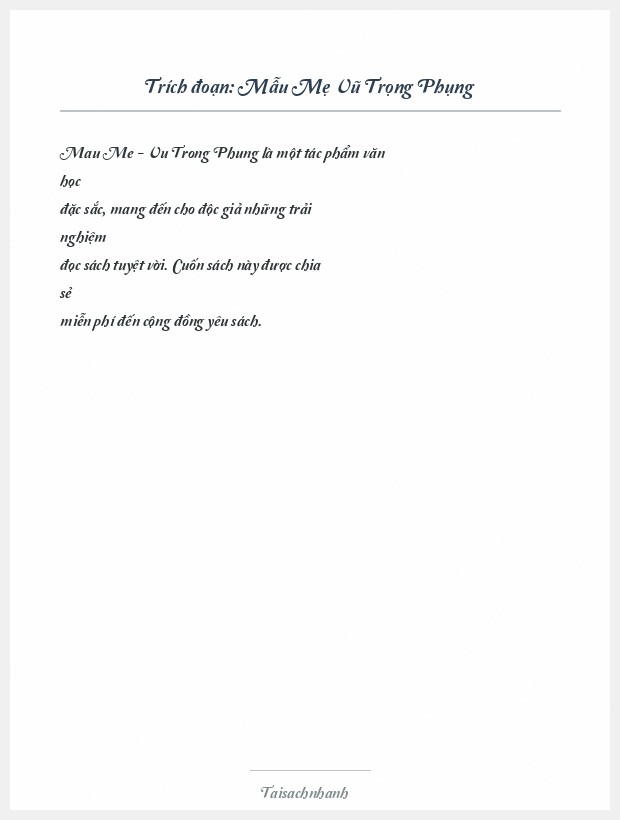 Trích đoạn: Mẫu Mẹ Vũ Trọng Phụng

Mau Me - Vu Trong Phung là một tác phẩm văn học đặc sắc, mang đến cho độc giả những trải nghiệm đọc sách tuyệt vời. Cuốn sách này được chia sẻ miễn phí đến cộng đồng yêu sách.

Taisachnhanh